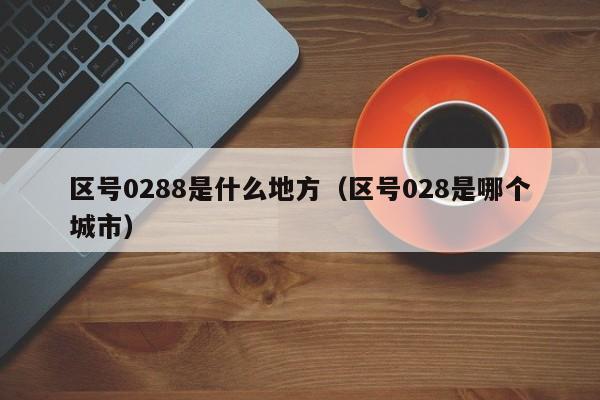 区号0288是什么地方（区号028是哪个城市）